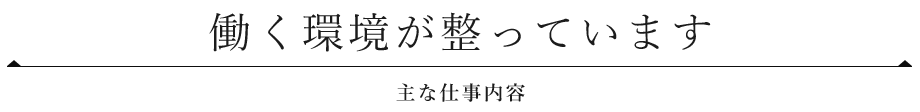 働く環境が整っています

主な仕事内容